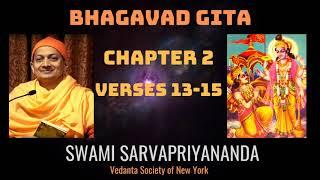 BHAGAVAD GITA

CHAPTER 2

VERSES 13-15

SWAMI SARVAPRIYANANDA

Vedanta Society of New York